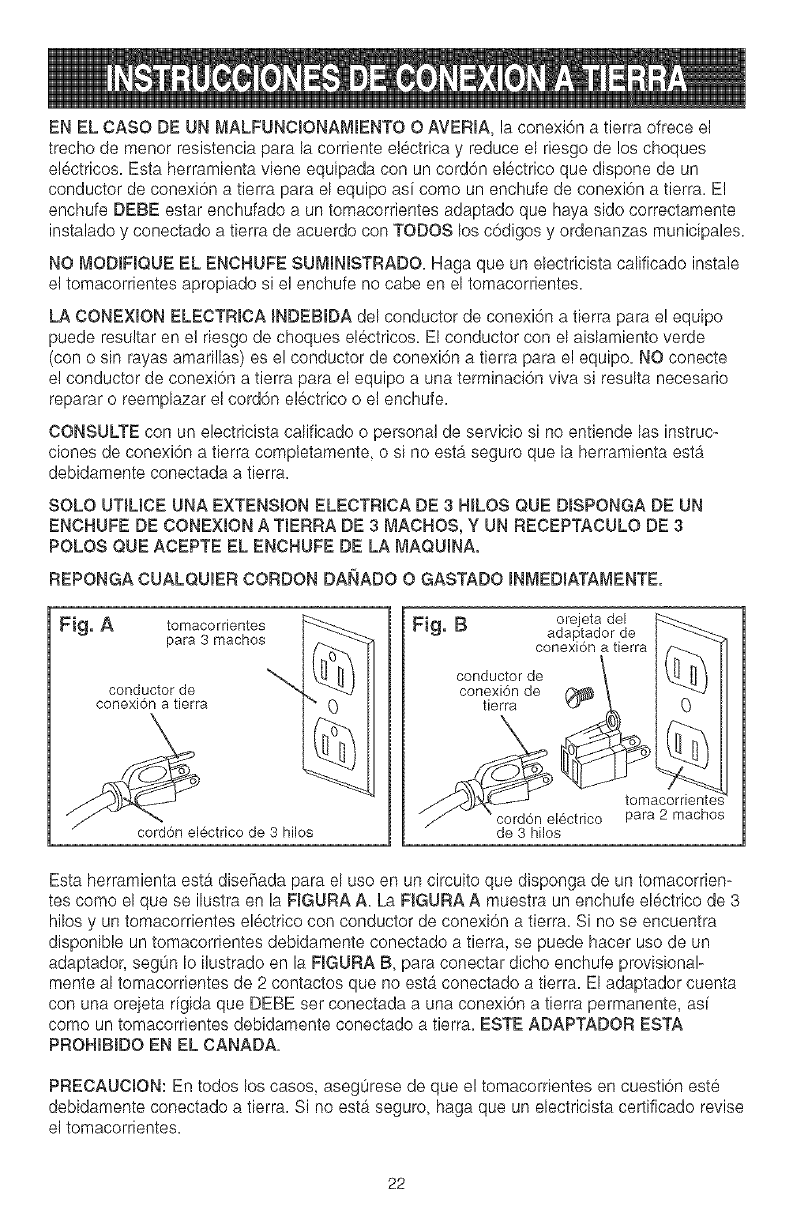 INSTRUCCIONES DE CONEXION A TIERRA

EN EL CASO DE UN MALFUNCIONAMIENTO O AVERIA, la conexión a tierra ofrece el trecho de menor resistencia para la corriente eléctrica y reduce el riesgo de los choques eléctricos. Esta herramienta viene equipada con un cordón eléctrico que dispone de un conductor de conexión a tierra para el equipo así como un enchufe de conexión a tierra. El enchufe DEBE estar enchufado a un tomacorrientes adaptado que haya sido correctamente instalado y conectado a tierra de acuerdo con TODOS los códigos y ordenanzas municipales.

NO MODIFIQUE EL ENCHUFE SUMINISTRADO. Haga que un electricista calificado instale el tomacorrientes apropiado si el enchufe no cabe en el tomacorrientes.

LA CONEXION ELECTRICA INDEBIDA del conductor de conexión a tierra para el equipo puede resultar en el riesgo de choques eléctricos. El conductor con el aislamiento verde (con o sin rayas amarillas) es el conductor de conexión a tierra para el equipo. NO conecte el conductor de conexión a tierra para el equipo a una terminación viva si resulta necesario reparar o reemplazar el cordón eléctrico o el enchufe.

CONSULTE con un electricista calificado o personal de servicio si no entiende las instrucciones de conexión a tierra completamente, o si no está seguro que la herramienta está debidamente conectada a tierra.

SOLO UTILICE UNA EXTENSION ELECTRICA DE 3 HILOS QUE DISPONGA DE UN ENCHUFE DE CONEXION A TIERRA DE 3 MACHOS, Y UN RECEPTACULO DE 3 POLOS QUE ACEPTE EL ENCHUFE DE LA MAQUINA.

REPONGA CUALQUIER CORDON DAÑADO O GASTADO INMEDIATAMENTE.

Fig. A
tomacorrientes para 3 machos
conductor de conexión a tierra
cordón eléctrico de 3 hilos

Fig. B
orejeta del adaptador de conexión a tierra
conductor de conexión de tierra
tomacorrientes para 2 machos
cordón eléctrico de 3 hilos

Esta herramienta está diseñada para el uso en un circuito que disponga de un tomacorrientes como el que se ilustra en la FIGURA A. La FIGURA A muestra un enchufe eléctrico de 3 hilos y un tomacorrientes eléctrico con conductor de conexión a tierra. Si no se encuentra disponible un tomacorrientes debidamente conectado a tierra, se puede hacer uso de un adaptador, según lo ilustrado en la FIGURA B, para conectar dicho enchufe provisionalmente al tomacorrientes de 2 contactos que no está conectado a tierra. El adaptador cuenta con una orejeta rígida que DEBE ser conectada a una conexión a tierra permanente, así como un tomacorrientes debidamente conectado a tierra. ESTE ADAPTADOR ESTA PROHIBIDO EN EL CANADA.

PRECAUCION: En todos los casos, asegúrese de que el tomacorrientes en cuestión esté debidamente conectado a tierra. Si no está seguro, haga que un electricista certificado revise el tomacorrientes.

22